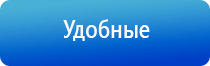 Удобные